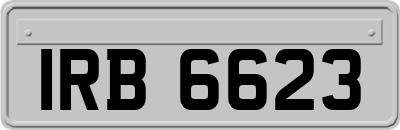 IRB 6623